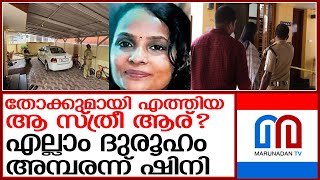 തോക്കുമായി എത്തിയ
ആ സ്ത്രീ ആര്?
എല്ലാം ദുരൂഹം
അമ്പരന്ന് ഷിനി

MARUNADAN TV